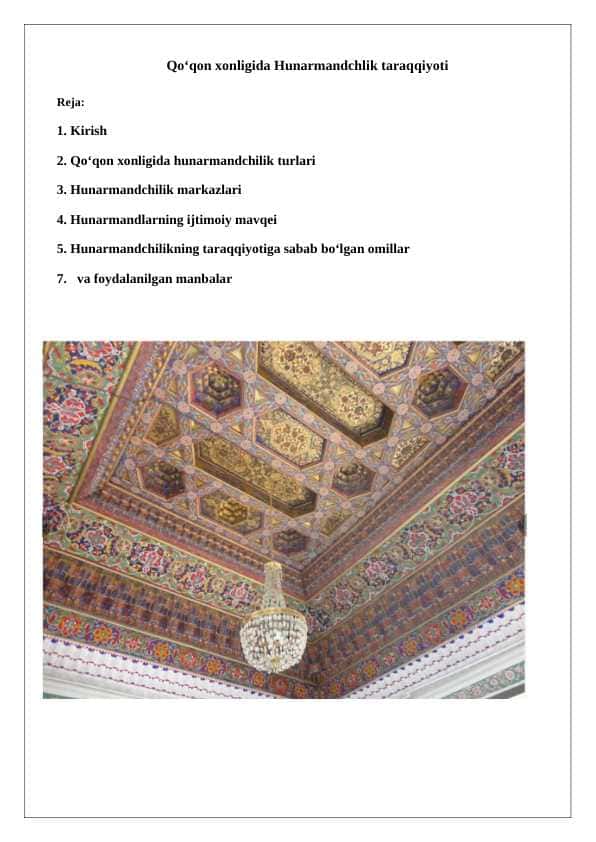 Qo‘qon xonligida Hunarmandchlik taraqqiyoti

Reja:

1. Kirish

2. Qo‘qon xonligida hunarmandchilik turlari

3. Hunarmandchilik markazlari

4. Hunarmandlarning ijtimoiy mavqei

5. Hunarmandchilikning taraqqiyotiga sabab bo‘lgan omillar

7. va foydalanilgan manbalar